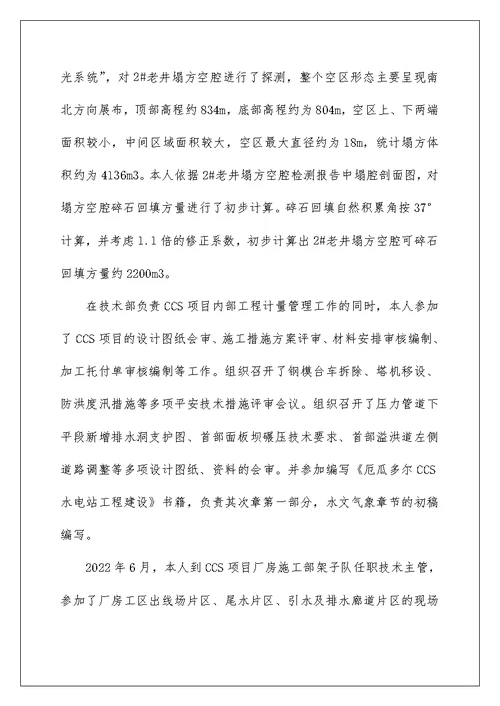 光系统”，对2#老井塌方空腔进行了探测，整个空区形态主要呈现南北方向展布，顶部高程约834m，底部高程约为804m，空区上、下两端面积较小，中间区域面积较大，空区最大直径约为18m，统计塌方体积约为4136m3。本人依据2#老井塌方空腔检测报告中塌腔剖面图，对塌方空腔碎石回填方量进行了初步计算。碎石回填自然积累角按37°计算，并考虑1.1倍的修正系数，初步计算出2#老井塌方空腔可碎石回填方量约2200m3。

在技术部负责CCS项目内部工程计量管理工作的同时，本人参加了CCS项目的设计图纸会审、施工措施方案评审、材料安排审核编制、加工托付单审核编制等工作。组织召开了钢模台车拆除、塔机移设、防洪度汛措施等多项平安技术措施评审会议。组织召开了压力管道下平段新增排水洞支护图、首部面板坝碾压技术要求、首部溢洪道左侧道路调整等多项设计图纸、资料的会审。并参加编写《厄瓜多尔CCS水电站工程建设》书籍，负责其次章第一部分，水文气象章节的初稿编写。

2022年6月，本人到CCS项目厂房施工部架子队任职技术主管，参加了厂房工区出线场片区、尾水片区、引水及排水廊道片区的现场